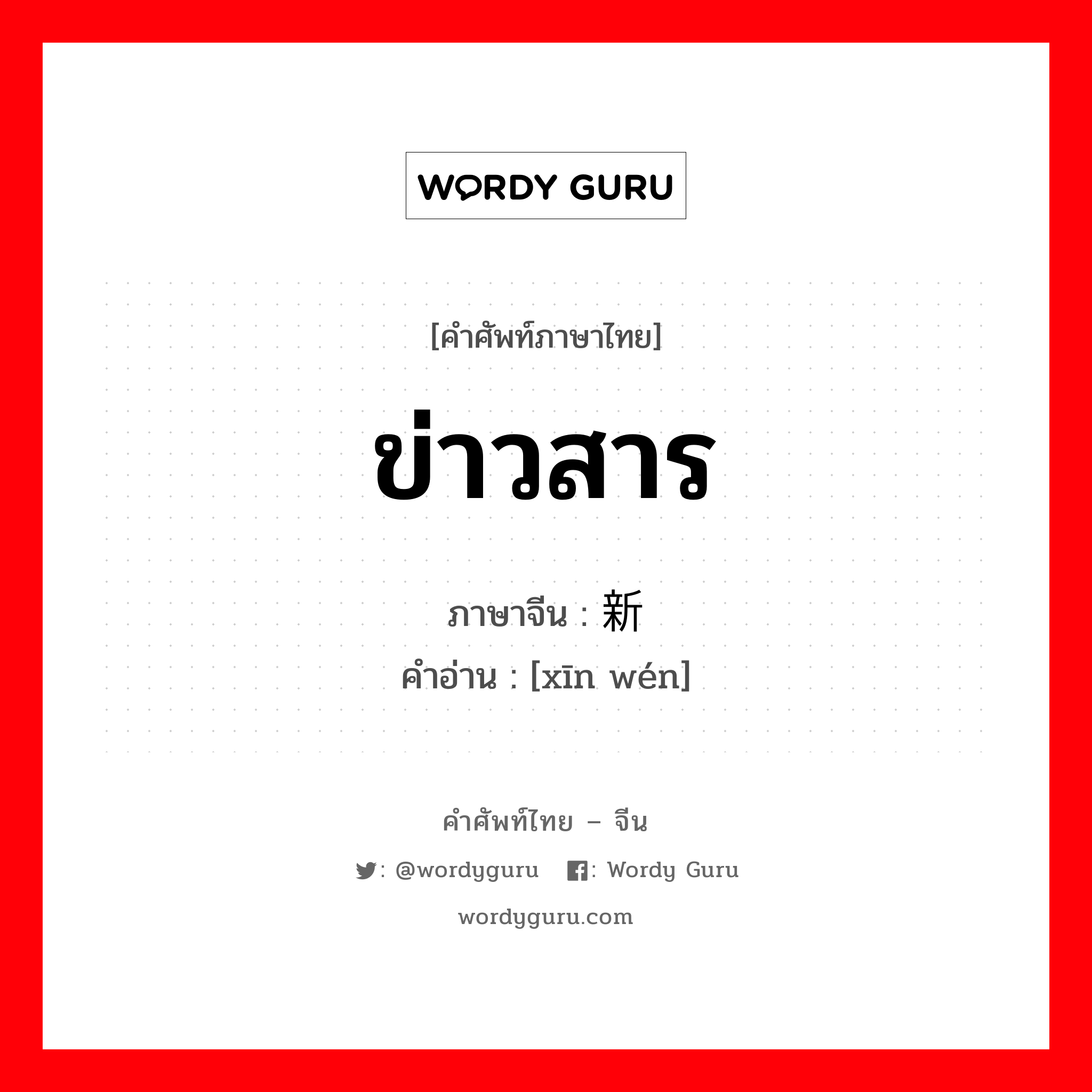 WORDY GURU

[คำศัพท์ภาษาไทย]

ข่าวสาร

ภาษาจีน : 新

คำอ่าน : [xīn wén]

คำศัพท์ไทย – จีน

: @wordyguru : Wordy Guru

wordyguru.com